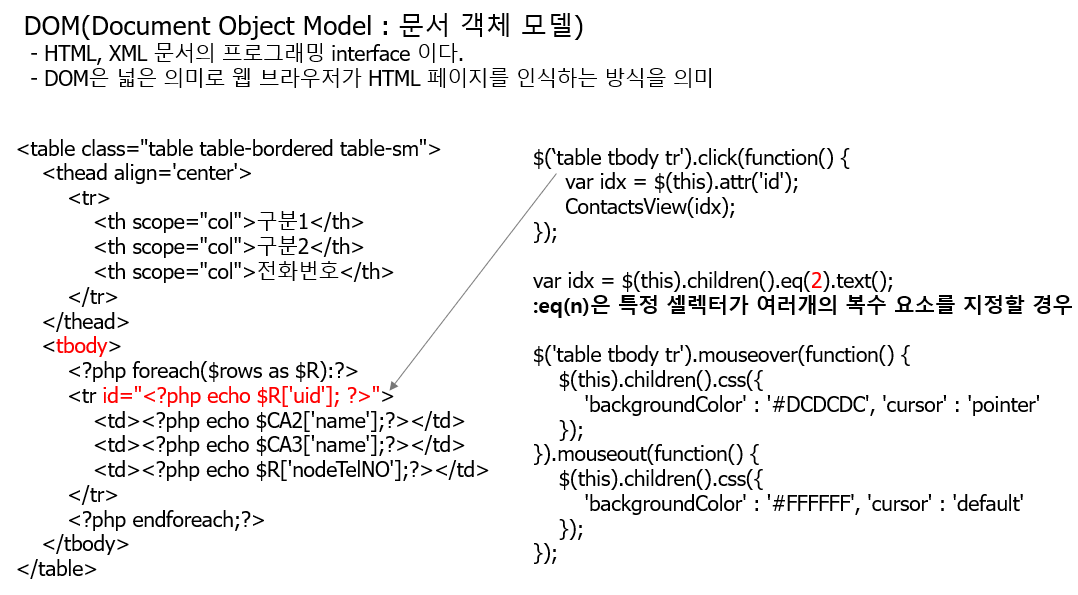 DOM(Document Object Model : 문서 객체 모델)
- HTML, XML 문서의 프로그래밍 interface 이다.
- DOM은 넓은 의미로 웹 브라우저가 HTML 페이지를 인식하는 방식을 의미

<table class="table table-bordered table-sm">
<thead align='center'>
<tr>
<th scope="col">구분1</th>
<th scope="col">구분2</th>
<th scope="col">전화번호</th>
</tr>
</thead>
<tbody>
<?php foreach($rows as $R):?>
<tr id="<?php echo $R['uid']; ?>">
<td><?php echo $CA2['name'];?></td>
<td><?php echo $CA3['name'];?></td>
<td><?php echo $R['nodeTelNO'];?></td>
</tr>
<?php endforeach;?>
</tbody>
</table>

$('table tbody tr').click(function() {
var idx = $(this).attr('id');
ContactsView(idx);
});

var idx = $(this).children().eq(2).text();
:eq(n)은 특정 셀렉터가 여러개의 복수 요소를 지정할 경우

$('table tbody tr').mouseover(function() {
$(this).children().css({
'backgroundColor' : '#DCDCDC', 'cursor' : 'pointer'
});
}).mouseout(function() {
$(this).children().css({
'backgroundColor' : '#FFFFFF', 'cursor' : 'default'
});
});